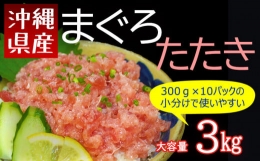 沖縄県産

まぐろ たたき

300ｇ×10パックの小分けで使いやすい

大容量 3kg